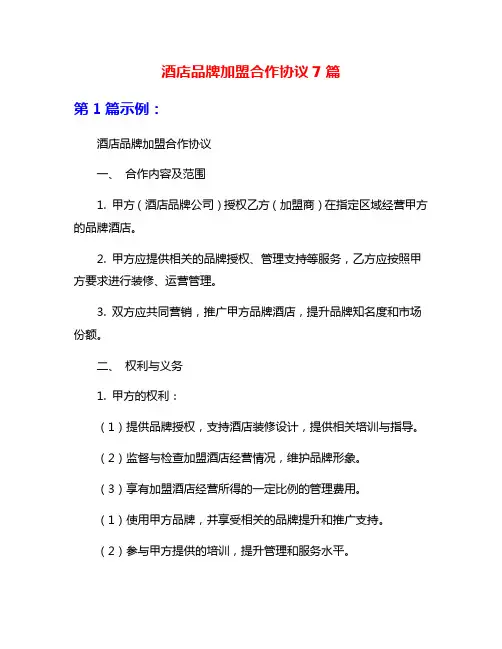 酒店品牌加盟合作协议 7 篇

第 1 篇示例：

酒店品牌加盟合作协议

一、 合作内容及范围

1. 甲方（酒店品牌公司）授权乙方（加盟商）在指定区域经营甲方的品牌酒店。

2. 甲方应提供相关的品牌授权、管理支持等服务，乙方应按照甲方要求进行装修、运营管理。

3. 双方应共同营销，推广甲方品牌酒店，提升品牌知名度和市场份额。

二、 权利与义务

1. 甲方的权利：

（1）提供品牌授权，支持酒店装修设计，提供相关培训与指导。

（2）监督与检查加盟酒店经营情况，维护品牌形象。

（3）享有加盟酒店经营所得的一定比例的管理费用。

（1）使用甲方品牌，并享受相关的品牌提升和推广支持。

（2）参与甲方提供的培训，提升管理和服务水平。